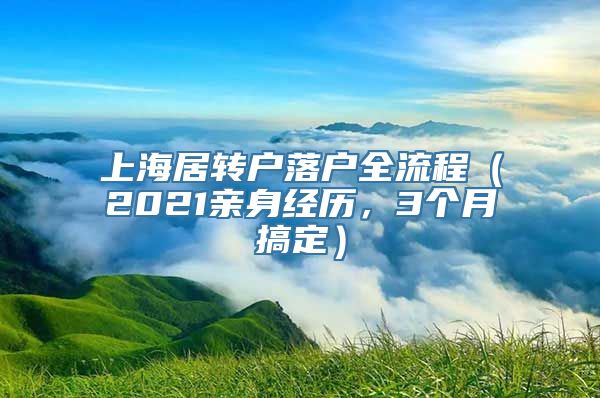 上海居转户落户全流程（2021亲身经历，3个月搞定）